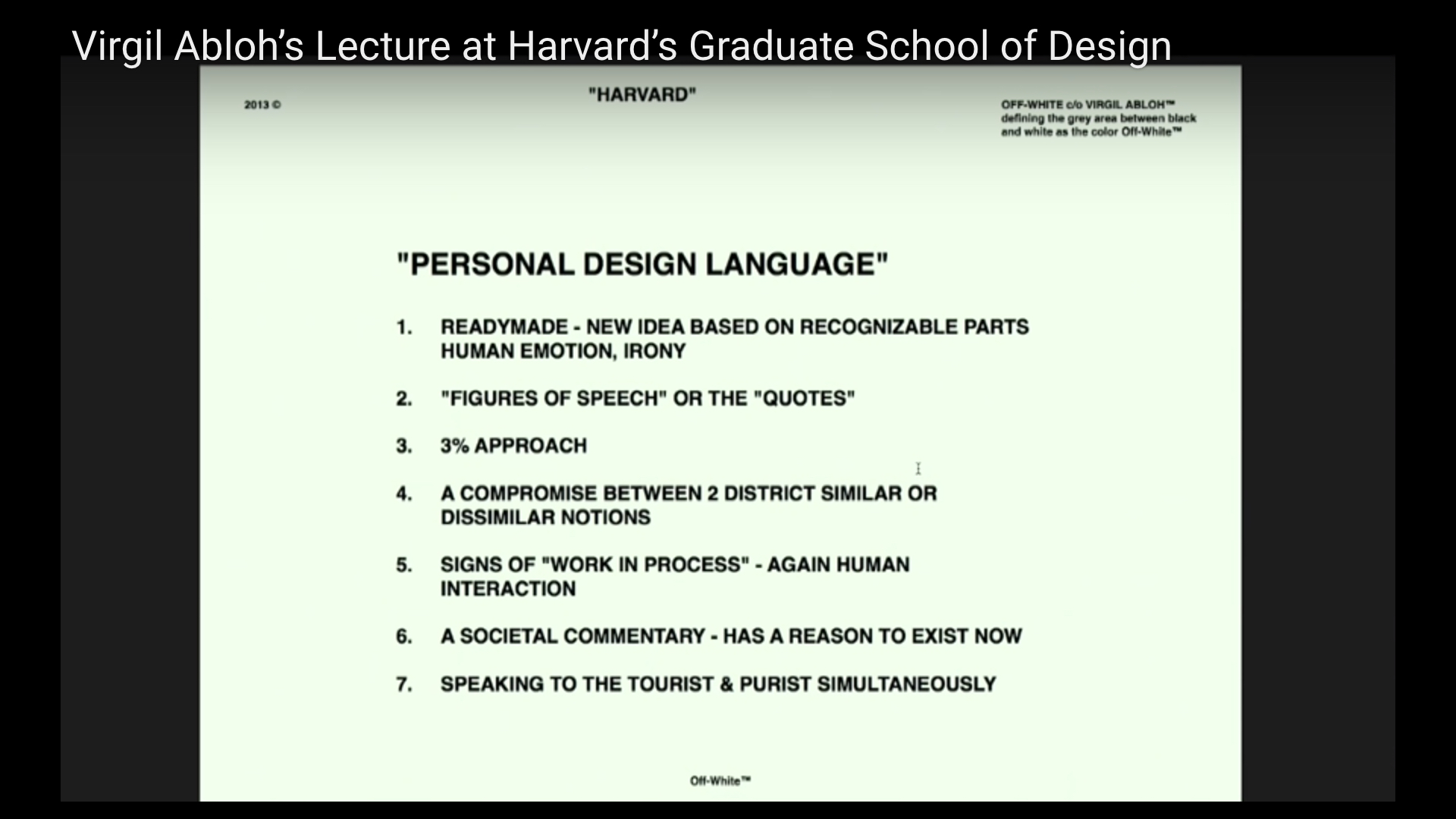 Virgil Abloh's Lecture at Harvard's Graduate School of Design

2013 ©

"HARVARD"

OFF-WHITE c/o VIRGIL ABLOH™ defining the grey area between black and white as the color Off-White™

"PERSONAL DESIGN LANGUAGE"

1. READYMADE - NEW IDEA BASED ON RECOGNIZABLE PARTS HUMAN EMOTION, IRONY

2. "FIGURES OF SPEECH" OR THE "QUOTES"

3. 3% APPROACH

4. A COMPROMISE BETWEEN 2 DISTRICT SIMILAR OR DISSIMILAR NOTIONS

5. SIGNS OF "WORK IN PROCESS" - AGAIN HUMAN INTERACTION

6. A SOCIETAL COMMENTARY - HAS A REASON TO EXIST NOW

7. SPEAKING TO THE TOURIST & PURIST SIMULTANEOUSLY

Off-White™